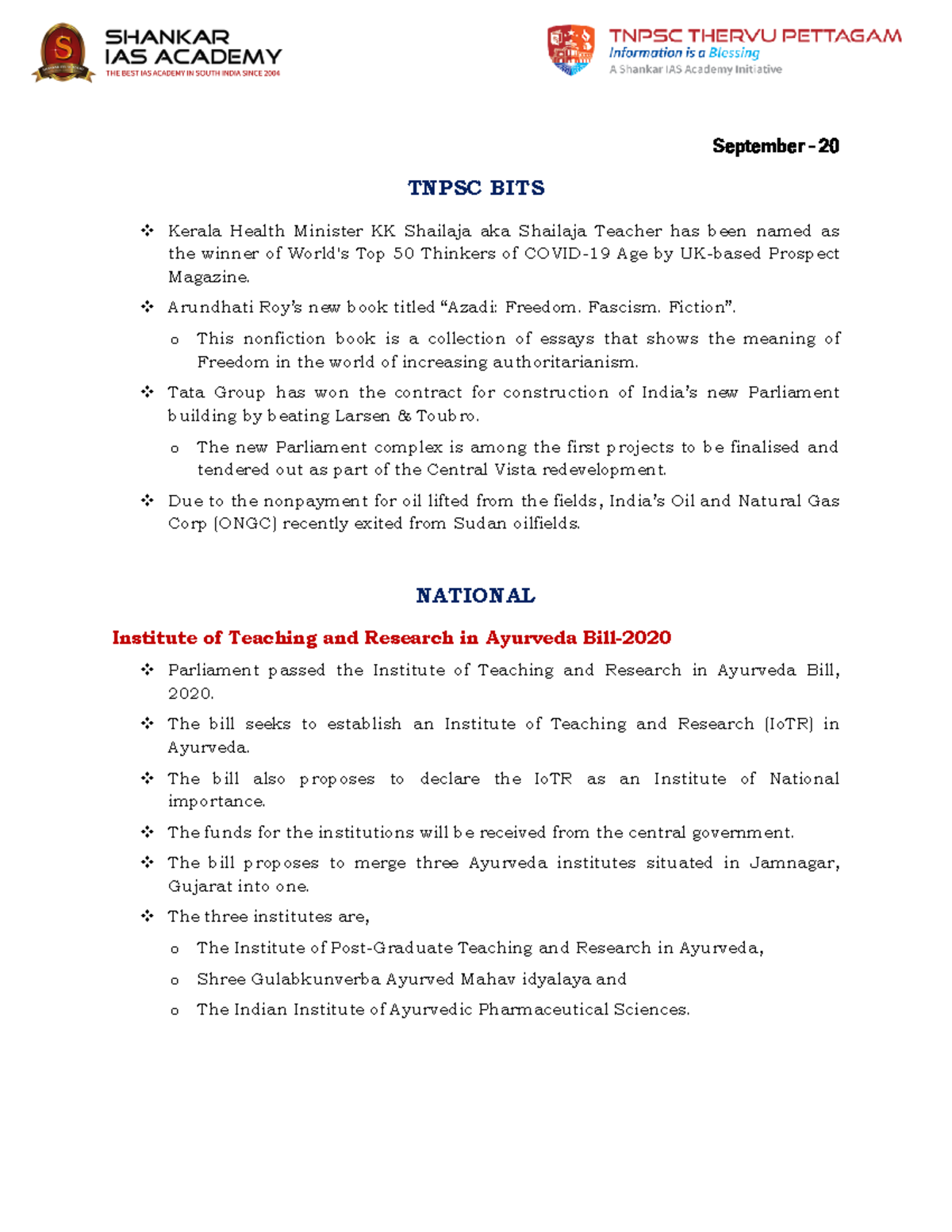 SHANKAR IAS ACADEMY
THE BEST IAS ACADEMY IN SOUTH INDIA SINCE 2004

TNPSC THERVU PETTAGAM
Information is a Blessing
A Shankar IAS Academy Initiative

September - 20

TNPSC BITS

❖ Kerala Health Minister KK Shailaja aka Shailaja Teacher has been named as the winner of World's Top 50 Thinkers of COVID-19 Age by UK-based Prospect Magazine.

❖ Arundhati Roy's new book titled "Azadi: Freedom. Fascism. Fiction".

o This nonfiction book is a collection of essays that shows the meaning of Freedom in the world of increasing authoritarianism.

❖ Tata Group has won the contract for construction of India's new Parliament building by beating Larsen & Toubro.

o The new Parliament complex is among the first projects to be finalised and tendered out as part of the Central Vista redevelopment.

❖ Due to the nonpayment for oil lifted from the fields, India's Oil and Natural Gas Corp (ONGC) recently exited from Sudan oilfields.

NATIONAL

Institute of Teaching and Research in Ayurveda Bill-2020

❖ Parliament passed the Institute of Teaching and Research in Ayurveda Bill, 2020.

❖ The bill seeks to establish an Institute of Teaching and Research (IoTR) in Ayurveda.

❖ The bill also proposes to declare the IoTR as an Institute of National importance.

❖ The funds for the institutions will be received from the central government.

❖ The bill proposes to merge three Ayurveda institutes situated in Jamnagar, Gujarat into one.

❖ The three institutes are,

o The Institute of Post-Graduate Teaching and Research in Ayurveda,

o Shree Gulabkunverba Ayurved Mahav idyalaya and

o The Indian Institute of Ayurvedic Pharmaceutical Sciences.